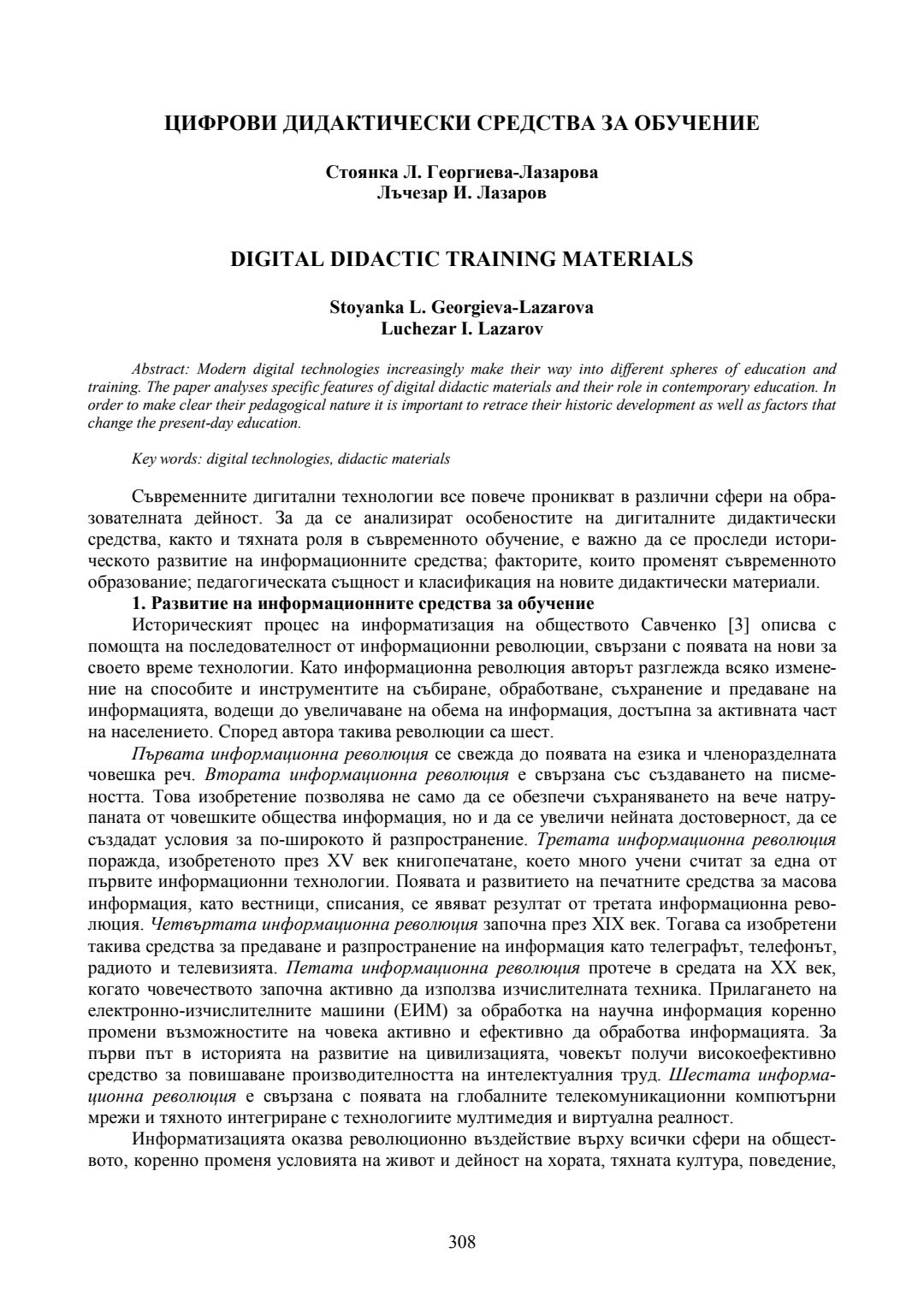 ЦИФРОВИ ДИДАКТИЧЕСКИ СРЕДСТВА ЗА ОБУЧЕНИЕ

Стоянка Л. Георгиева-Лазарова
Лъчезар И. Лазаров

DIGITAL DIDACTIC TRAINING MATERIALS

Stoyanka L. Georgieva-Lazarova
Luchezar I. Lazarov

Abstract: Modern digital technologies increasingly make their way into different spheres of education and training. The paper analyses specific features of digital didactic materials and their role in contemporary education. In order to make clear their pedagogical nature it is important to retrace their historic development as well as factors that change the present-day education.

Key words: digital technologies, didactic materials

Съвременните дигитални технологии все повече проникват в различни сфери на образователната дейност. За да се анализират особеностите на дигиталните дидактически средства, както и тяхната роля в съвременното обучение, е важно да се проследи историческото развитие на информационните средства; факторите, които променят съвременното образование; педагогическата същност и класификация на новите дидактически материали.

1. Развитие на информационните средства за обучение

Историческият процес на информатизация на обществото Савченко [3] описва с помощта на последователност от информационни революции, свързани с появата на нови за своето време технологии. Като информационна революция авторът разглежда всяко изменение на способите и инструментите на събиране, обработване, съхранение и предаване на информацията, водещи до увеличаване на обема на информация, достъпна за активната част на населението. Според автора такива революции са шест.

Първата информационна революция се свежда до появата на езика и членоразделната човешка реч. Втората информационна революция е свързана със създаването на писмеността. Това изобретение позволява не само да се обезпечи съхраняването на вече натрупаната от човешките общества информация, но и да се увеличи нейната достоверност, да се създадат условия за по-широкото й разпространение. Третата информационна революция поражда, изобретеното през XV век книгопечатане, което много учени считат за една от първите информационни технологии. Появата и развитието на печатните средства за масова информация, като вестници, списания, се явяват резултат от третата информационна революция. Четвъртата информационна революция започна през XIX век. Тогава са изобретени такива средства за предаване и разпространение на информация като телеграфът, телефонът, радиото и телевизията. Петата информационна революция протече в средата на XX век, когато човечеството започна активно да използва изчислителната техника. Прилагането на електронно-изчислителните машини (ЕИМ) за обработка на научна информация коренно промени възможностите на човека активно и ефективно да обработва информацията. За първи път в историята на развитие на цивилизацията, човекът получи високоефективно средство за повишаване производителността на интелектуалния труд. Шестата информационна революция е свързана с появата на глобалните телекомуникационни компютърни мрежи и тяхното интегриране с технологиите мултимедия и виртуална реалност.

Информатизацията оказва революционно въздействие върху всички сфери на обществото, коренно променя условията на живот и дейност на хората, тяхната култура, поведение,

308